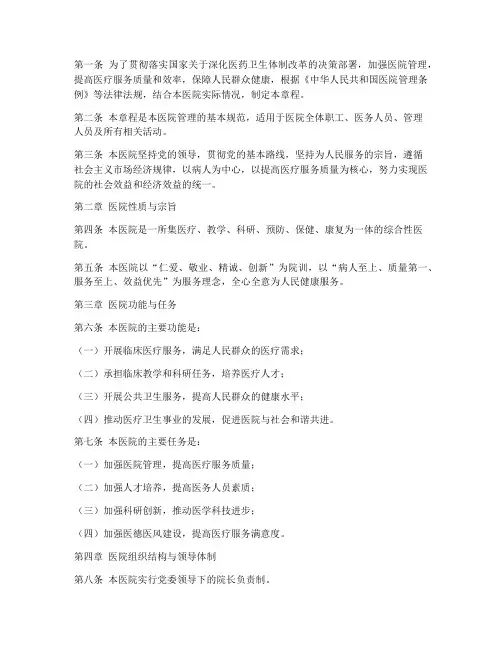 第一条 为了贯彻落实国家关于深化医药卫生体制改革的决策部署，加强医院管理，提高医疗服务质量和效率，保障人民群众健康，根据《中华人民共和国医院管理条例》等法律法规，结合本医院实际情况，制定本章程。

第二条 本章程是本医院管理的基本规范，适用于医院全体职工、医务人员、管理人员及所有相关活动。

第三条 本医院坚持党的领导，贯彻党的基本路线，坚持为人民服务的宗旨，遵循社会主义市场经济规律，以病人为中心，以提高医疗服务质量为核心，努力实现医院的社会效益和经济效益的统一。

第二章 医院性质与宗旨

第四条 本医院是一所集医疗、教学、科研、预防、保健、康复为一体的综合性医院。

第五条 本医院以“仁爱、敬业、精诚、创新”为院训，以“病人至上、质量第一、服务至上、效益优先”为服务理念，全心全意为人民健康服务。

第三章 医院功能与任务

第六条 本医院的主要功能是：

（一）开展临床医疗服务，满足人民群众的医疗需求；

（二）承担临床教学和科研任务，培养医疗人才；

（三）开展公共卫生服务，提高人民群众的健康水平；

（四）推动医疗卫生事业的发展，促进医院与社会和谐共进。

第七条 本医院的主要任务是：

（一）加强医院管理，提高医疗服务质量；

（二）加强人才培养，提高医务人员素质；

（三）加强科研创新，推动医学科技进步；

（四）加强医德医风建设，提高医疗服务满意度。

第四章 医院组织结构与领导体制

第八条 本医院实行党委领导下的院长负责制。